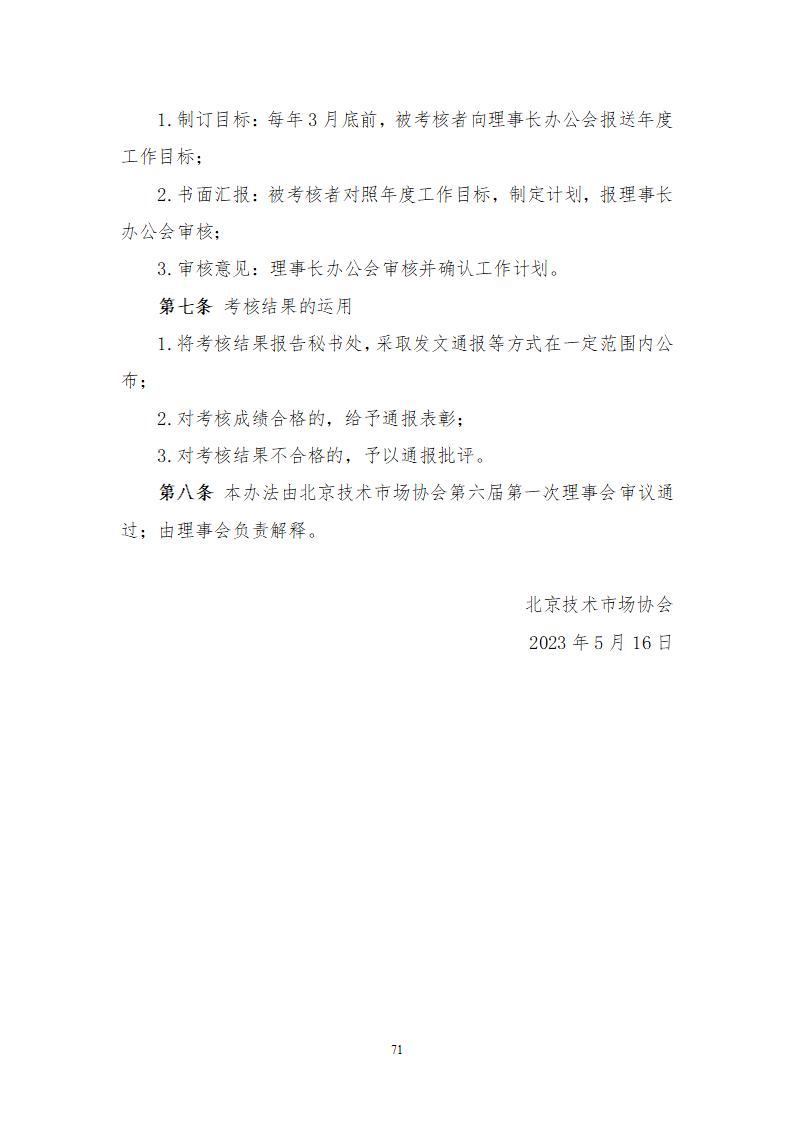 1.制订目标：每年3月底前，被考核者向理事长办公会报送年度工作目标；

2.书面汇报：被考核者对照年度工作目标，制定计划，报理事长办公会审核；

3.审核意见：理事长办公会审核并确认工作计划。

第七条 考核结果的运用

1.将考核结果报告秘书处，采取发文通报等方式在一定范围内公布；

2.对考核成绩合格的，给予通报表彰；

3.对考核结果不合格的，予以通报批评。

第八条 本办法由北京技术市场协会第六届第一次理事会审议通过；由理事会负责解释。

北京技术市场协会

2023年5月16日

71